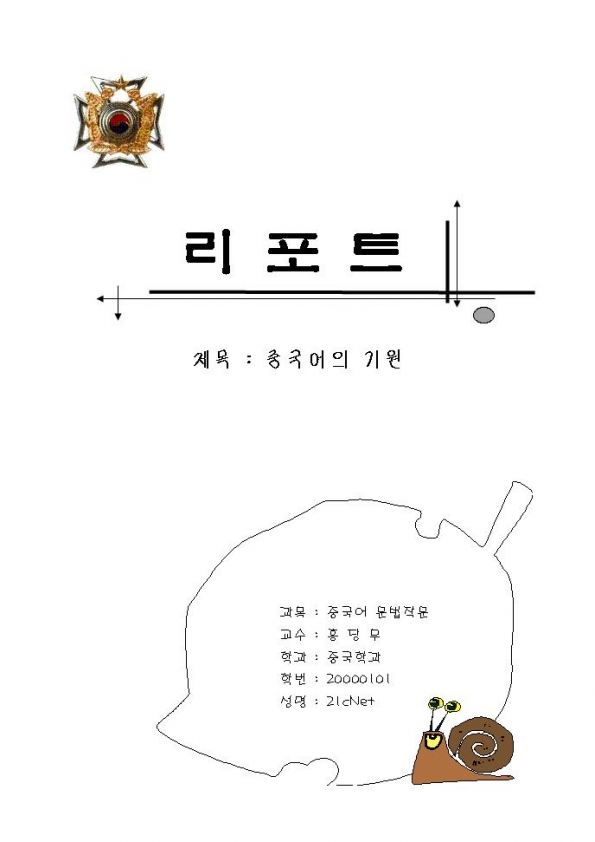 리 포 트

제목 : 중국어의 기원

과목 : 중국어 문법작문
교수 : 홍 당 무
학과 : 중국학과
학번 : 20000101
성명 : 21cNet